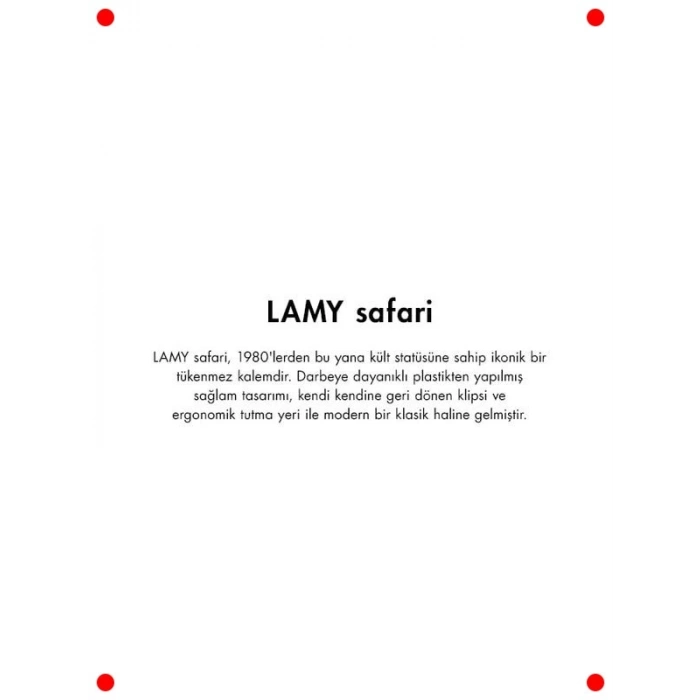 LAMY safari

LAMY safari, 1980'lerden bu yana kült statüsüne sahip ikonik bir tükenmez kalemdir. Darbeye dayanıklı plastikten yapılmış sağlam tasarımı, kendi kendine geri dönen klipsi ve ergonomik tutma yeri ile modern bir klasik haline gelmiştir.